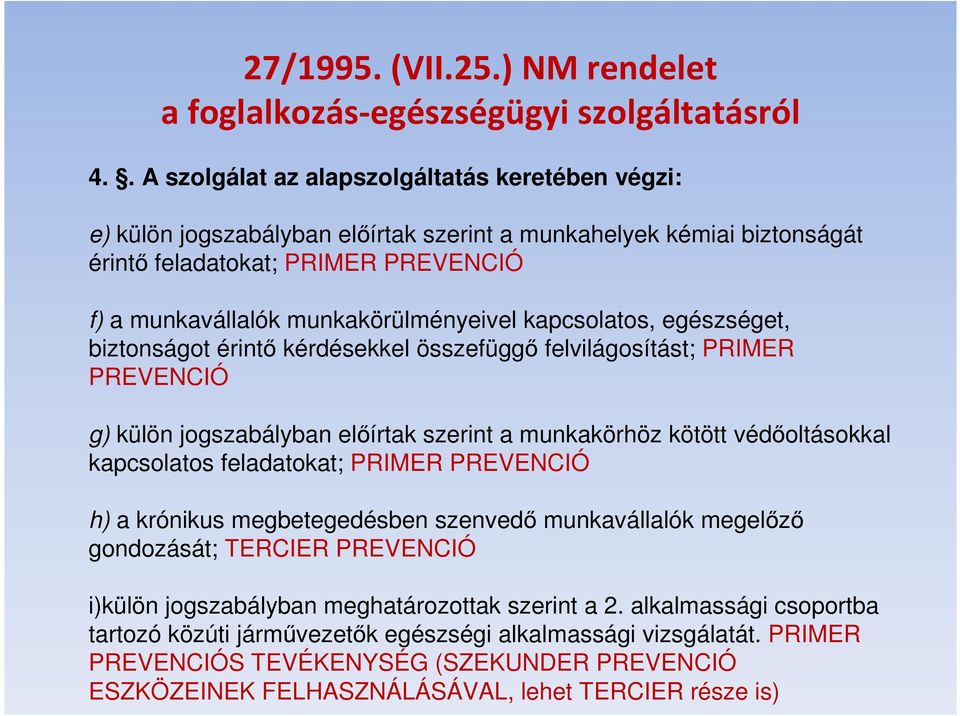 27/1995. (VII.25.) NM rendelet
a foglalkozás-egészségügyi szolgáltatásról

4. §. A szolgálat az alapszolgáltatás keretében végzi:

e) külön jogszabályban előírtak szerint a munkahelyek kémiai biztonságát érintő feladatokat; PRIMER PREVENCIÓ

f) a munkavállalók munkakörülményeivel kapcsolatos, egészséget, biztonságot érintő kérdésekkel összefüggő felvilágosítást; PRIMER PREVENCIÓ

g) külön jogszabályban előírtak szerint a munkakörhöz kötött védőoltásokkal kapcsolatos feladatokat; PRIMER PREVENCIÓ

h) a krónikus megbetegedésben szenvedő munkavállalók megelőző gondozását; TERCIER PREVENCIÓ

i)külön jogszabályban meghatározottak szerint a 2. alkalmassági csoportba tartozó közúti járművezetők egészségi alkalmassági vizsgálatát. PRIMER PREVENCIÓS TEVÉKENYSÉG (SZEKUNDER PREVENCIÓ ESZKÖZEINEK FELHASZNÁLÁSÁVAL, lehet TERCIER része is)